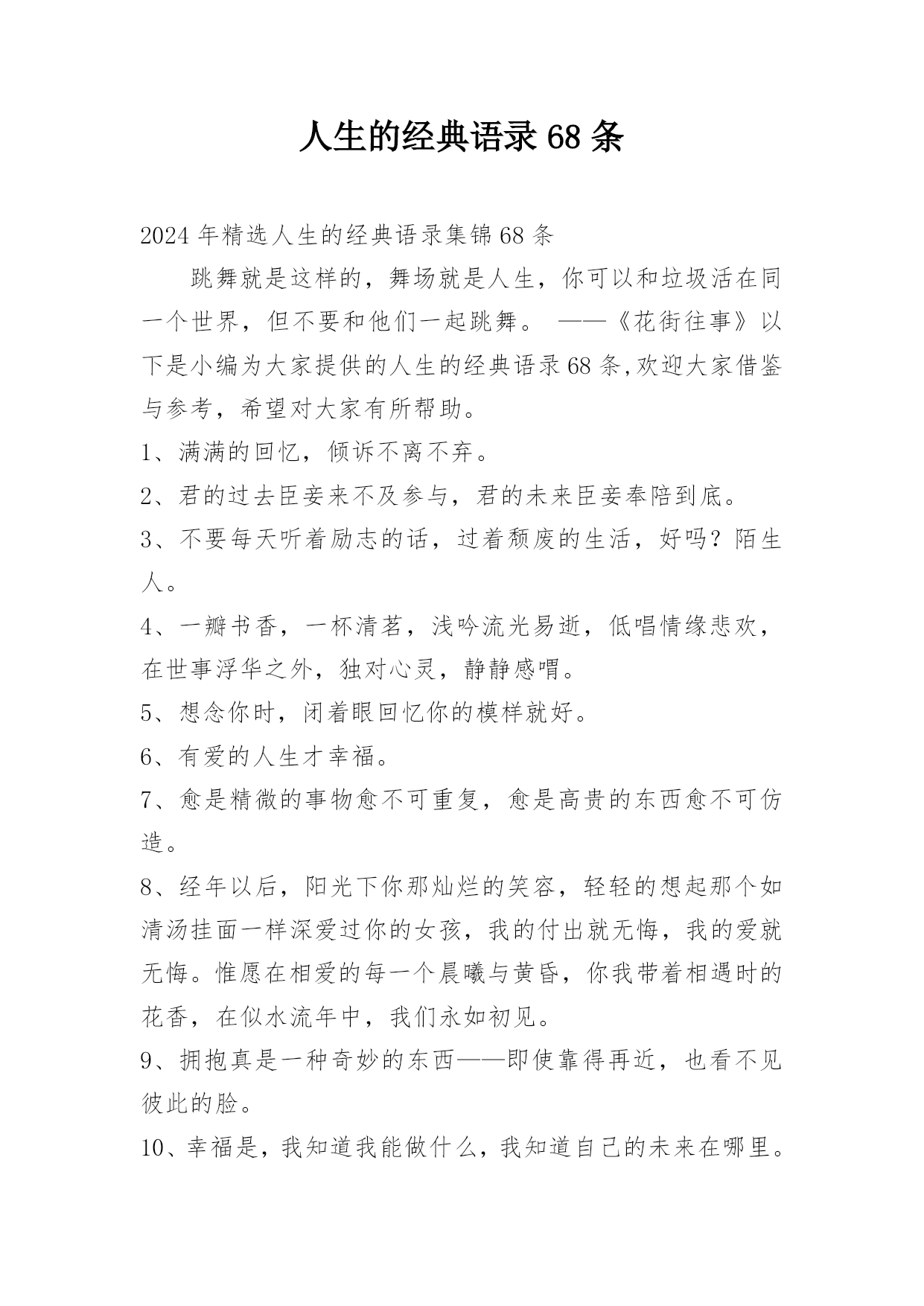 人生的经典语录68条

2024年精选人生的经典语录集锦68条

跳舞就是这样的，舞场就是人生，你可以和垃圾活在同一个世界，但不要和他们一起跳舞。 ——《花街往事》以下是小编为大家提供的人生的经典语录68条,欢迎大家借鉴与参考，希望对大家有所帮助。

1、满满的回忆，倾诉不离不弃。

2、君的过去臣妾来不及参与，君的未来臣妾奉陪到底。

3、不要每天听着励志的话，过着颓废的生活，好吗？陌生人。

4、一瓣书香，一杯清茗，浅吟流光易逝，低唱情缘悲欢，在世事浮华之外，独对心灵，静静感喟。

5、想念你时，闭着眼回忆你的模样就好。

6、有爱的人生才幸福。

7、愈是精微的事物愈不可重复，愈是高贵的东西愈不可仿造。

8、经年以后，阳光下你那灿烂的笑容，轻轻的想起那个如清汤挂面一样深爱过你的女孩，我的付出就无悔，我的爱就无悔。惟愿在相爱的每一个晨曦与黄昏，你我带着相遇时的花香，在似水流年中，我们永如初见。

9、拥抱真是一种奇妙的东西——即使靠得再近，也看不见彼此的脸。

10、幸福是，我知道我能做什么，我知道自己的未来在哪里。